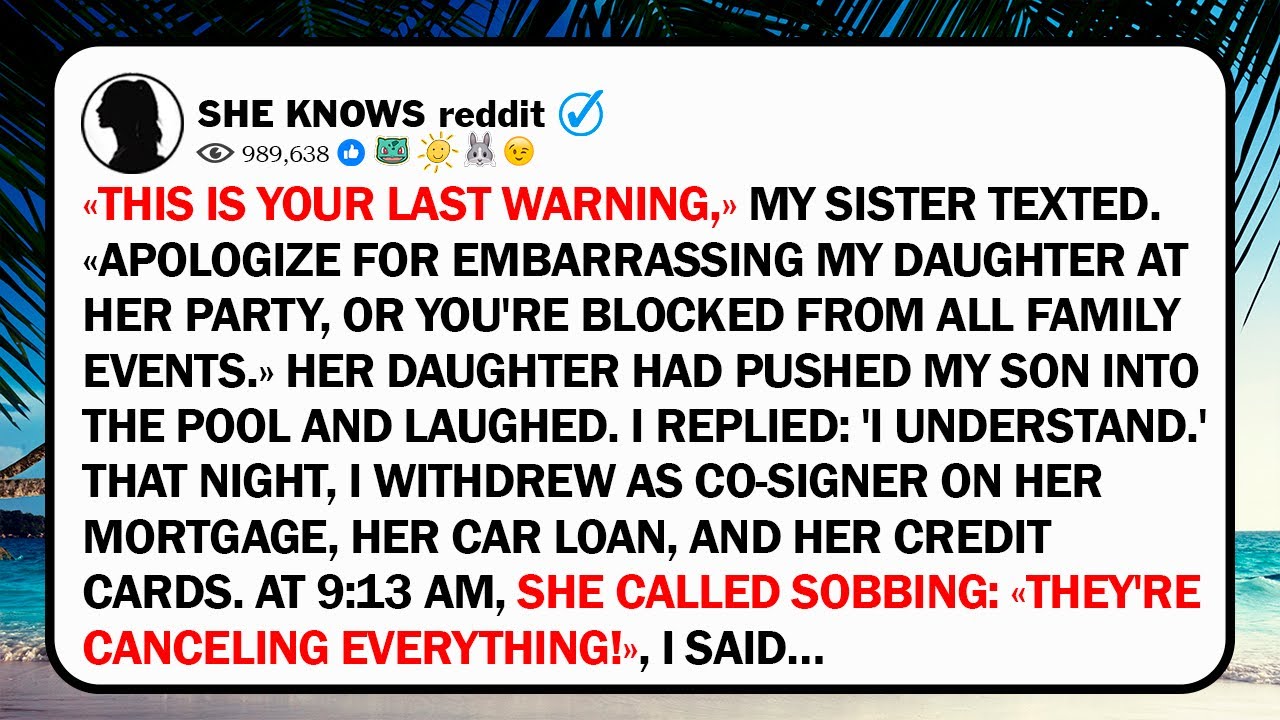 SHE KNOWS reddit
989,638

«THIS IS YOUR LAST WARNING,» MY SISTER TEXTED. «APOLOGIZE FOR EMBARRASSING MY DAUGHTER AT HER PARTY, OR YOU'RE BLOCKED FROM ALL FAMILY EVENTS.» HER DAUGHTER HAD PUSHED MY SON INTO THE POOL AND LAUGHED. I REPLIED: 'I UNDERSTAND.' THAT NIGHT, I WITHDREW AS CO-SIGNER ON HER MORTGAGE, HER CAR LOAN, AND HER CREDIT CARDS. AT 9:13 AM, SHE CALLED SOBBING: «THEY'RE CANCELING EVERYTHING!», I SAID...